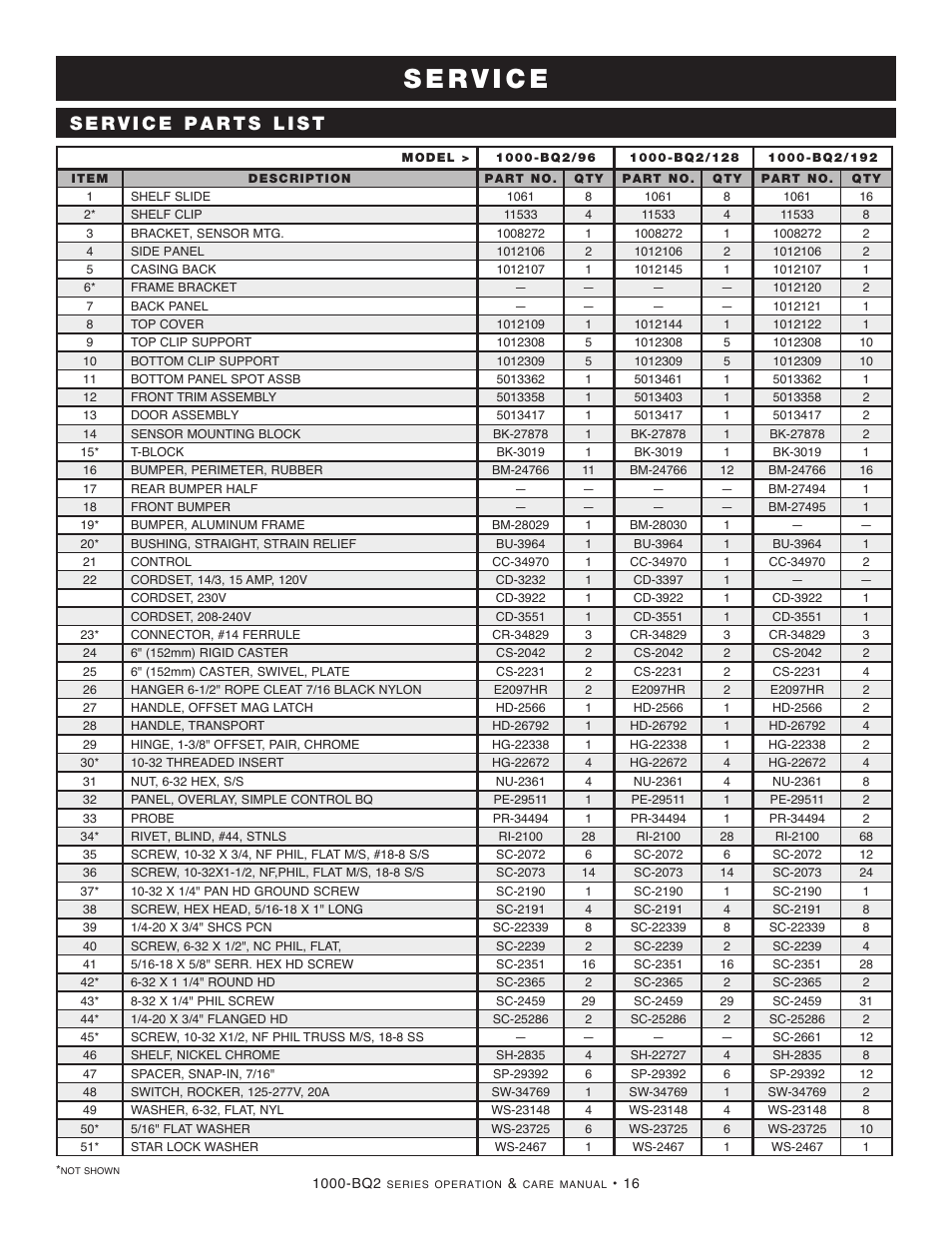 SERVICE

SERVICE PARTS LIST

| | MODEL > | 1000-BQ2/96 | | 1000-BQ2/128 | | 1000-BQ2/192 | |
|---|---|---|---|---|---|---|---|
| ITEM | DESCRIPTION | PART NO. | QTY | PART NO. | QTY | PART NO. | QTY |
| 1 | SHELF SLIDE | 1061 | 8 | 1061 | 8 | 1061 | 16 |
| 2* | SHELF CLIP | 11533 | 4 | 11533 | 4 | 11533 | 8 |
| 3 | BRACKET, SENSOR MTG. | 1008272 | 1 | 1008272 | 1 | 1008272 | 2 |
| 4 | SIDE PANEL | 1012106 | 2 | 1012106 | 2 | 1012106 | 2 |
| 5 | CASING BACK | 1012107 | 1 | 1012145 | 1 | 1012107 | 1 |
| 6* | FRAME BRACKET | — | — | — | — | 1012120 | 2 |
| 7 | BACK PANEL | — | — | — | — | 1012121 | 1 |
| 8 | TOP COVER | 1012109 | 1 | 1012144 | 1 | 1012122 | 1 |
| 9 | TOP CLIP SUPPORT | 1012308 | 5 | 1012308 | 5 | 1012308 | 10 |
| 10 | BOTTOM CLIP SUPPORT | 1012309 | 5 | 1012309 | 5 | 1012309 | 10 |
| 11 | BOTTOM PANEL SPOT ASSB | 5013362 | 1 | 5013461 | 1 | 5013362 | 1 |
| 12 | FRONT TRIM ASSEMBLY | 5013358 | 1 | 5013403 | 1 | 5013358 | 2 |
| 13 | DOOR ASSEMBLY | 5013417 | 1 | 5013417 | 1 | 5013417 | 2 |
| 14 | SENSOR MOUNTING BLOCK | BK-27878 | 1 | BK-27878 | 1 | BK-27878 | 2 |
| 15* | T-BLOCK | BK-3019 | 1 | BK-3019 | 1 | BK-3019 | 1 |
| 16 | BUMPER, PERIMETER, RUBBER | BM-24766 | 11 | BM-24766 | 12 | BM-24766 | 16 |
| 17 | REAR BUMPER HALF | — | — | — | — | BM-27494 | 1 |
| 18 | FRONT BUMPER | — | — | — | — | BM-27495 | 1 |
| 19* | BUMPER, ALUMINUM FRAME | BM-28029 | 1 | BM-28030 | 1 | — | — |
| 20* | BUSHING, STRAIGHT, STRAIN RELIEF | BU-3964 | 1 | BU-3964 | 1 | BU-3964 | 1 |
| 21 | CONTROL | CC-34970 | 1 | CC-34970 | 1 | CC-34970 | 2 |
| 22 | CORDSET, 14/3, 15 AMP, 120V | CD-3232 | 1 | CD-3397 | 1 | — | — |
| | CORDSET, 230V | CD-3922 | 1 | CD-3922 | 1 | CD-3922 | 1 |
| | CORDSET, 208-240V | CD-3551 | 1 | CD-3551 | 1 | CD-3551 | 1 |
| 23* | CONNECTOR, #14 FERRULE | CR-34829 | 3 | CR-34829 | 3 | CR-34829 | 3 |
| 24 | 6" (152mm) RIGID CASTER | CS-2042 | 2 | CS-2042 | 2 | CS-2042 | 2 |
| 25 | 6" (152mm) CASTER, SWIVEL, PLATE | CS-2231 | 2 | CS-2231 | 2 | CS-2231 | 4 |
| 26 | HANGER 6-1/2" ROPE CLEAT 7/16 BLACK NYLON | E2097HR | 2 | E2097HR | 2 | E2097HR | 2 |
| 27 | HANDLE, OFFSET MAG LATCH | HD-2566 | 1 | HD-2566 | 1 | HD-2566 | 2 |
| 28 | HANDLE, TRANSPORT | HD-26792 | 1 | HD-26792 | 1 | HD-26792 | 4 |
| 29 | HINGE, 1-3/8" OFFSET, PAIR, CHROME | HG-22338 | 1 | HG-22338 | 1 | HG-22338 | 2 |
| 30* | 10-32 THREADED INSERT | HG-22672 | 4 | HG-22672 | 4 | HG-22672 | 4 |
| 31 | NUT, 6-32 HEX, S/S | NU-2361 | 4 | NU-2361 | 4 | NU-2361 | 8 |
| 32 | PANEL, OVERLAY, SIMPLE CONTROL BQ | PE-29511 | 1 | PE-29511 | 1 | PE-29511 | 2 |
| 33 | PROBE | PR-34494 | 1 | PR-34494 | 1 | PR-34494 | 2 |
| 34* | RIVET, BLIND, #44, STNLS | RI-2100 | 28 | RI-2100 | 28 | RI-2100 | 68 |
| 35 | SCREW, 10-32 X 3/4, NF PHIL, FLAT M/S, #18-8 S/S | SC-2072 | 6 | SC-2072 | 6 | SC-2072 | 12 |
| 36 | SCREW, 10-32X1-1/2, NF,PHIL, FLAT M/S, 18-8 S/S | SC-2073 | 14 | SC-2073 | 14 | SC-2073 | 24 |
| 37* | 10-32 X 1/4" PAN HD GROUND SCREW | SC-2190 | 1 | SC-2190 | 1 | SC-2190 | 1 |
| 38 | SCREW, HEX HEAD, 5/16-18 X 1" LONG | SC-2191 | 4 | SC-2191 | 4 | SC-2191 | 8 |
| 39 | 1/4-20 X 3/4" SHCS PCN | SC-22339 | 8 | SC-22339 | 8 | SC-22339 | 8 |
| 40 | SCREW, 6-32 X 1/2", NC PHIL, FLAT, | SC-2239 | 2 | SC-2239 | 2 | SC-2239 | 4 |
| 41 | 5/16-18 X 5/8" SERR. HEX HD SCREW | SC-2351 | 16 | SC-2351 | 16 | SC-2351 | 28 |
| 42* | 6-32 X 1 1/4" ROUND HD | SC-2365 | 2 | SC-2365 | 2 | SC-2365 | 2 |
| 43* | 8-32 X 1/4" PHIL SCREW | SC-2459 | 29 | SC-2459 | 29 | SC-2459 | 31 |
| 44* | 1/4-20 X 3/4" FLANGED HD | SC-25286 | 2 | SC-25286 | 2 | SC-25286 | 2 |
| 45* | SCREW, 10-32 X1/2, NF PHIL TRUSS M/S, 18-8 SS | — | — | — | — | SC-2661 | 12 |
| 46 | SHELF, NICKEL CHROME | SH-2835 | 4 | SH-22727 | 4 | SH-2835 | 8 |
| 47 | SPACER, SNAP-IN, 7/16" | SP-29392 | 6 | SP-29392 | 6 | SP-29392 | 12 |
| 48 | SWITCH, ROCKER, 125-277V, 20A | SW-34769 | 1 | SW-34769 | 1 | SW-34769 | 2 |
| 49 | WASHER, 6-32, FLAT, NYL | WS-23148 | 4 | WS-23148 | 4 | WS-23148 | 8 |
| 50* | 5/16" FLAT WASHER | WS-23725 | 6 | WS-23725 | 6 | WS-23725 | 10 |
| 51* | STAR LOCK WASHER | WS-2467 | 1 | WS-2467 | 1 | WS-2467 | 1 |

*NOT SHOWN

1000-BQ2 SERIES OPERATION & CARE MANUAL • 16